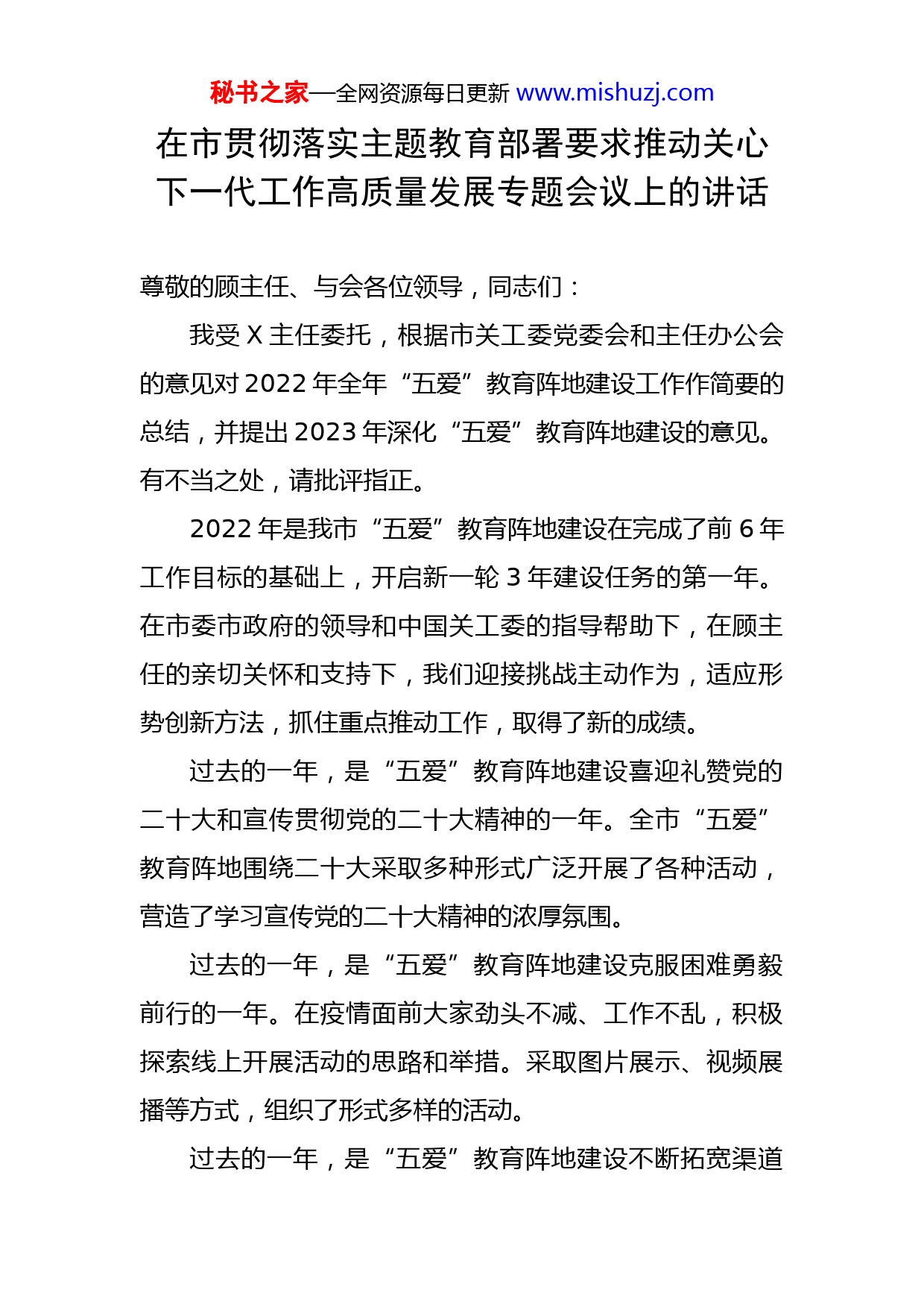 秘书之家—全网资源每日更新 www.mishuzj.com

在市贯彻落实主题教育部署要求推动关心下一代工作高质量发展专题会议上的讲话

尊敬的顾主任、与会各位领导，同志们：

我受 X 主任委托，根据市关工委党委会和主任办公会的意见对 2022 年全年“五爱”教育阵地建设工作作简要的总结，并提出 2023 年深化“五爱”教育阵地建设的意见。有不当之处，请批评指正。

2022 年是我市“五爱”教育阵地建设在完成了前 6 年工作目标的基础上，开启新一轮 3 年建设任务的第一年。在市委市政府的领导和中国关工委的指导帮助下，在顾主任的亲切关怀和支持下，我们迎接挑战主动作为，适应形势创新方法，抓住重点推动工作，取得了新的成绩。

过去的一年，是“五爱”教育阵地建设喜迎礼赞党的二十大和宣传贯彻党的二十大精神的一年。全市“五爱”教育阵地围绕二十大采取多种形式广泛开展了各种活动，营造了学习宣传党的二十大精神的浓厚氛围。

过去的一年，是“五爱”教育阵地建设克服困难勇毅前行的一年。在疫情面前大家劲头不减、工作不乱，积极探索线上开展活动的思路和举措。采取图片展示、视频展播等方式，组织了形式多样的活动。

过去的一年，是“五爱”教育阵地建设不断拓宽渠道